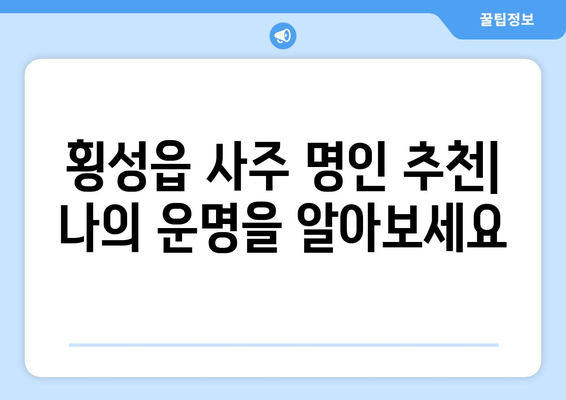 꿀팁정보

횡성읍 사주 명인 추천| 나의 운명을 알아보세요